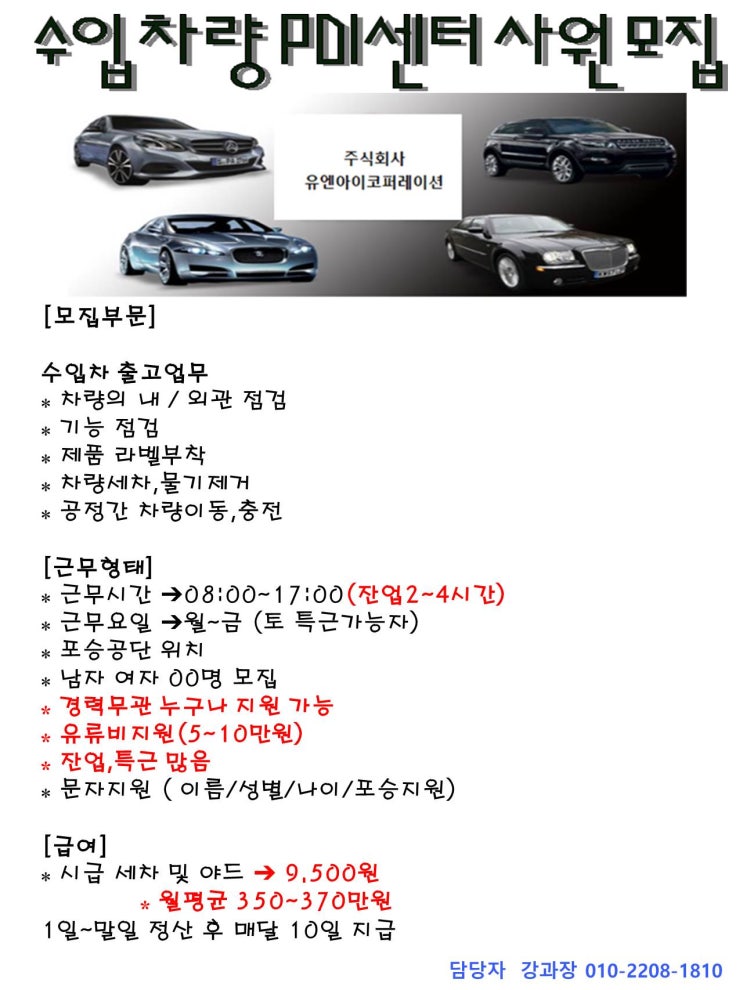 수입차량 PDI센터 사원모집

주식회사
유엔아이코퍼레이션

[모집부문]

수입차 출고업무
* 차량의 내 / 외관 점검
* 기능 점검
* 제품 라벨부착
* 차량세차,물기제거
* 공정간 차량이동,충전

[근무형태]
* 근무시간 ➔08:00~17:00(잔업2~4시간)
* 근무요일 ➔월~금 (토 특근가능자)
* 포승공단 위치
* 남자 여자 00명 모집
* 경력무관 누구나 지원 가능
* 유류비지원(5~10만원)
* 잔업,특근 많음
* 문자지원 ( 이름/성별/나이/포승지원)

[급여]
* 시급 세차 및 야드 ➔ 9,500원
* 월평균 350~370만원
1일~말일 정산 후 매달 10일 지급

담당자 강과장 010-2208-1810